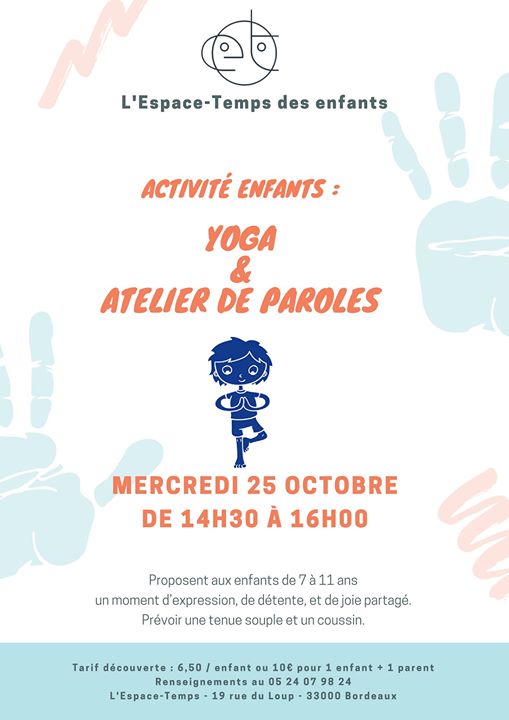 L'Espace-Temps des enfants

ACTIVITÉ ENFANTS :

YOGA
&
ATELIER DE PAROLES

MERCREDI 25 OCTOBRE
DE 14H30 À 16H00

Proposent aux enfants de 7 à 11 ans un moment d'expression, de détente, et de joie partagé. Prévoir une tenue souple et un coussin.

Tarif découverte : 6,50 / enfant ou 10€ pour 1 enfant + 1 parent
Renseignements au 05 24 07 98 24
L'Espace-Temps - 19 rue du Loup - 33000 Bordeaux